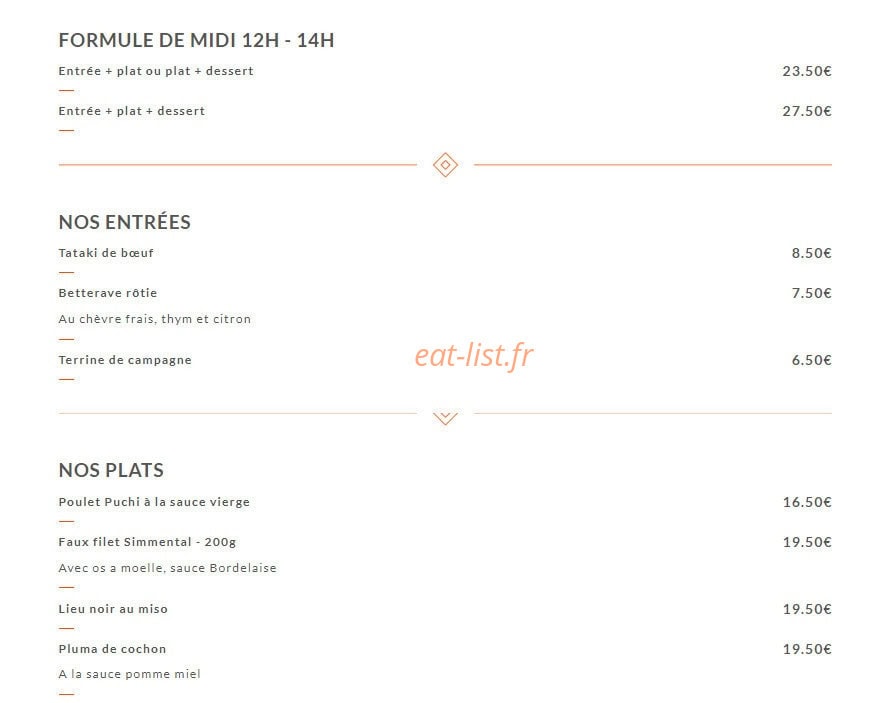 FORMULE DE MIDI 12H - 14H

Entrée + plat ou plat + dessert 23.50€

Entrée + plat + dessert 27.50€

NOS ENTRÉES

Tataki de bœuf 8.50€

Betterave rôtie 7.50€

Au chèvre frais, thym et citron

Terrine de campagne 6.50€

eat-list.fr

NOS PLATS

Poulet Puchi à la sauce vierge 16.50€

Faux filet Simmental - 200g 19.50€

Avec os a moelle, sauce Bordelaise

Lieu noir au miso 19.50€

Pluma de cochon 19.50€

A la sauce pomme miel